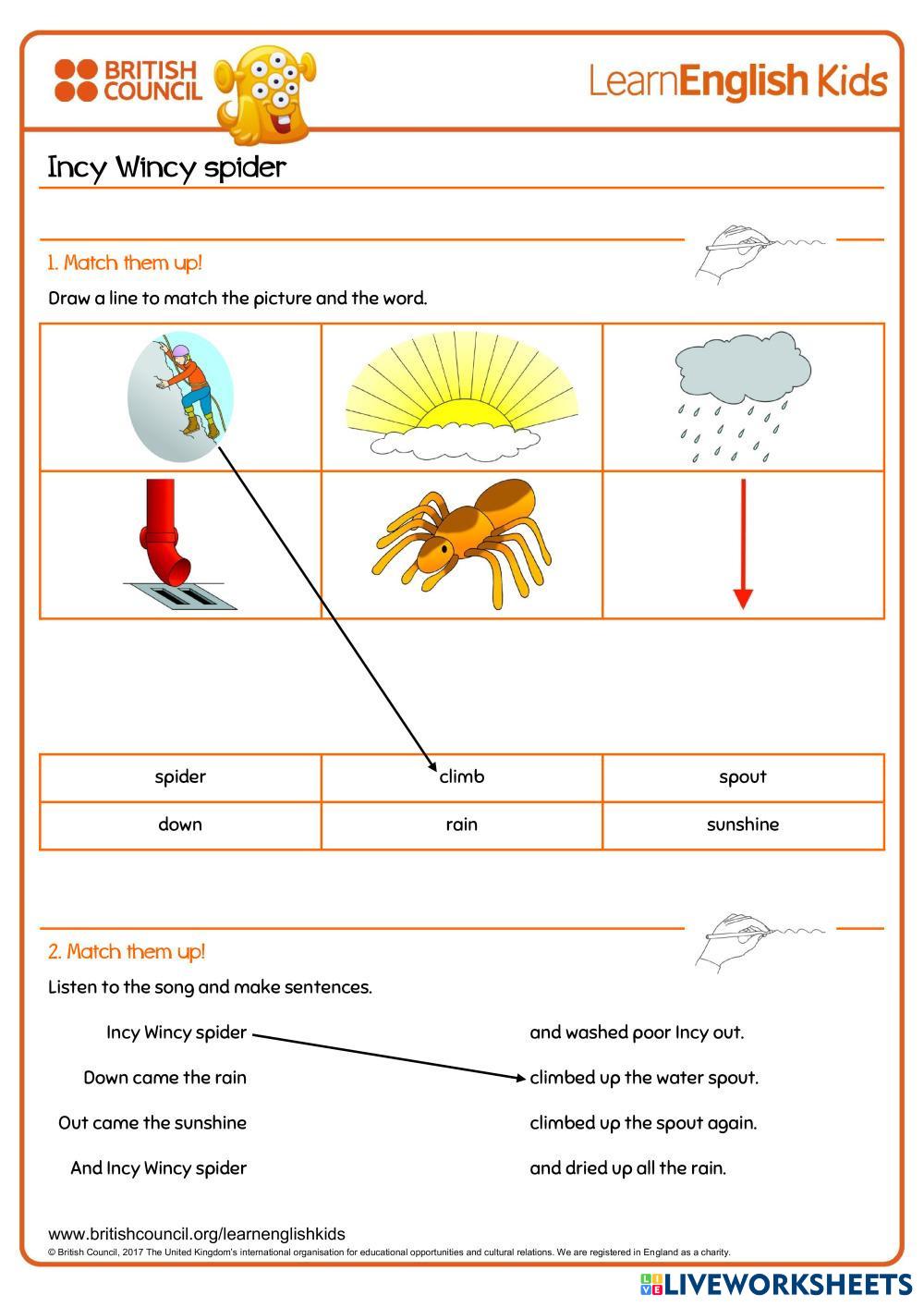 BRITISH COUNCIL

LearnEnglish Kids

Incy Wincy spider

1. Match them up!

Draw a line to match the picture and the word.

| spider | climb | spout |
|---|---|---|
| down | rain | sunshine |

2. Match them up!

Listen to the song and make sentences.

Incy Wincy spider
Down came the rain
Out came the sunshine
And Incy Wincy spider

and washed poor Incy out.
climbed up the water spout.
climbed up the spout again.
and dried up all the rain.

www.britishcouncil.org/learnenglishkids
© British Council, 2017 The United Kingdom's international organisation for educational opportunities and cultural relations. We are registered in England as a charity.

LIVEWORKSHEETS